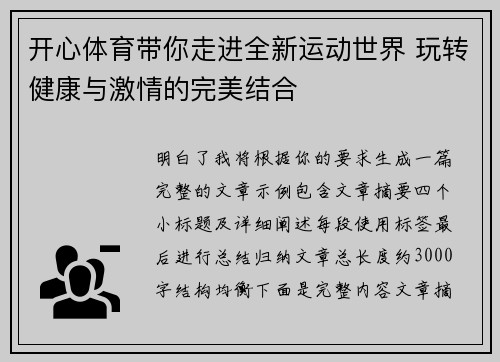 开心体育带你走进全新运动世界 玩转健康与激情的完美结合

明白了我将根据你的要求生成一篇完整的文章示例包含文章摘要四个小标题及详细阐述每段使用标签最后进行总结归纳文章总长度约3000字结构均衡下面是完整内容文章摘